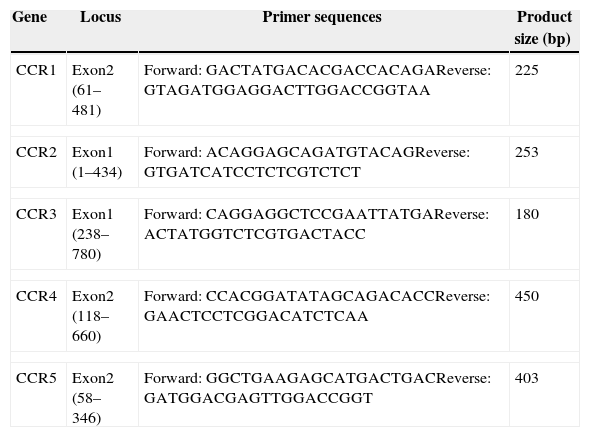 | Gene | Locus | Primer sequences | Product size (bp) |
|---|---|---|---|
| CCR1 | Exon2 (61–481) | Forward: GACTATGACACGACCACAGAReverse: GTAGATGGAGGACTTGGACCGGTAA | 225 |
| CCR2 | Exon1 (1–434) | Forward: ACAGGAGCAGATGTACAGReverse: GTGATCATCCTCTCGTCTCT | 253 |
| CCR3 | Exon1 (238–780) | Forward: CAGGAGGCTCCGAATTATGAReverse: ACTATGGTCTCGTGACTACC | 180 |
| CCR4 | Exon2 (118–660) | Forward: CCACGGATATAGCAGACACCReverse: GAACTCCTCGGACATCTCAA | 450 |
| CCR5 | Exon2 (58–346) | Forward: GGCTGAAGAGCATGACTGACReverse: GATGGACGAGTTGGACCGGT | 403 |